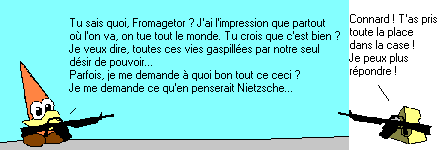 Tu sais quoi, Fromagetor ? J'ai l'impression que partout où l'on va, on tue tout le monde. Tu crois que c'est bien ? Je veux dire, toutes ces vies gaspillées par notre seul désir de pouvoir...
Parfois, je me demande à quoi bon tout ce ceci ?
Je me demande ce qu'en penserait Nietzsche...

Connard ! T'as pris toute la place dans la case !
Je peux plus répondre !